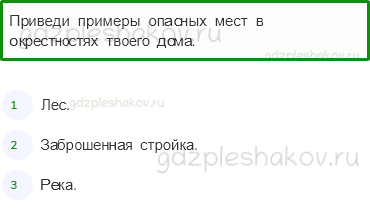 Приведи примеры опасных мест в окрестностях твоего дома.

gdzpleshakov.ru

gdzpleshakov.ru

1 Лес.

gdzpleshakov.ru

2 Заброшенная стройка.

gdzpleshakov.ru

3 Река.